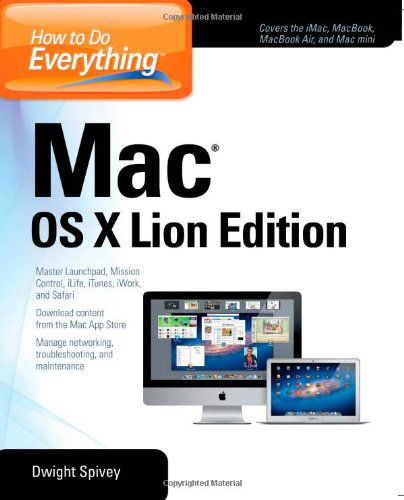 Copyrighted Material

How to Do Everything™

Covers the iMac, MacBook, MacBook Air, and Mac mini

Mac®
OS X Lion Edition

Master Launchpad, Mission Control, iLife, iTunes, iWork, and Safari

Download content from the Mac App Store

Manage networking, troubleshooting, and maintenance

Dwight Spivey

Copyrighted Material